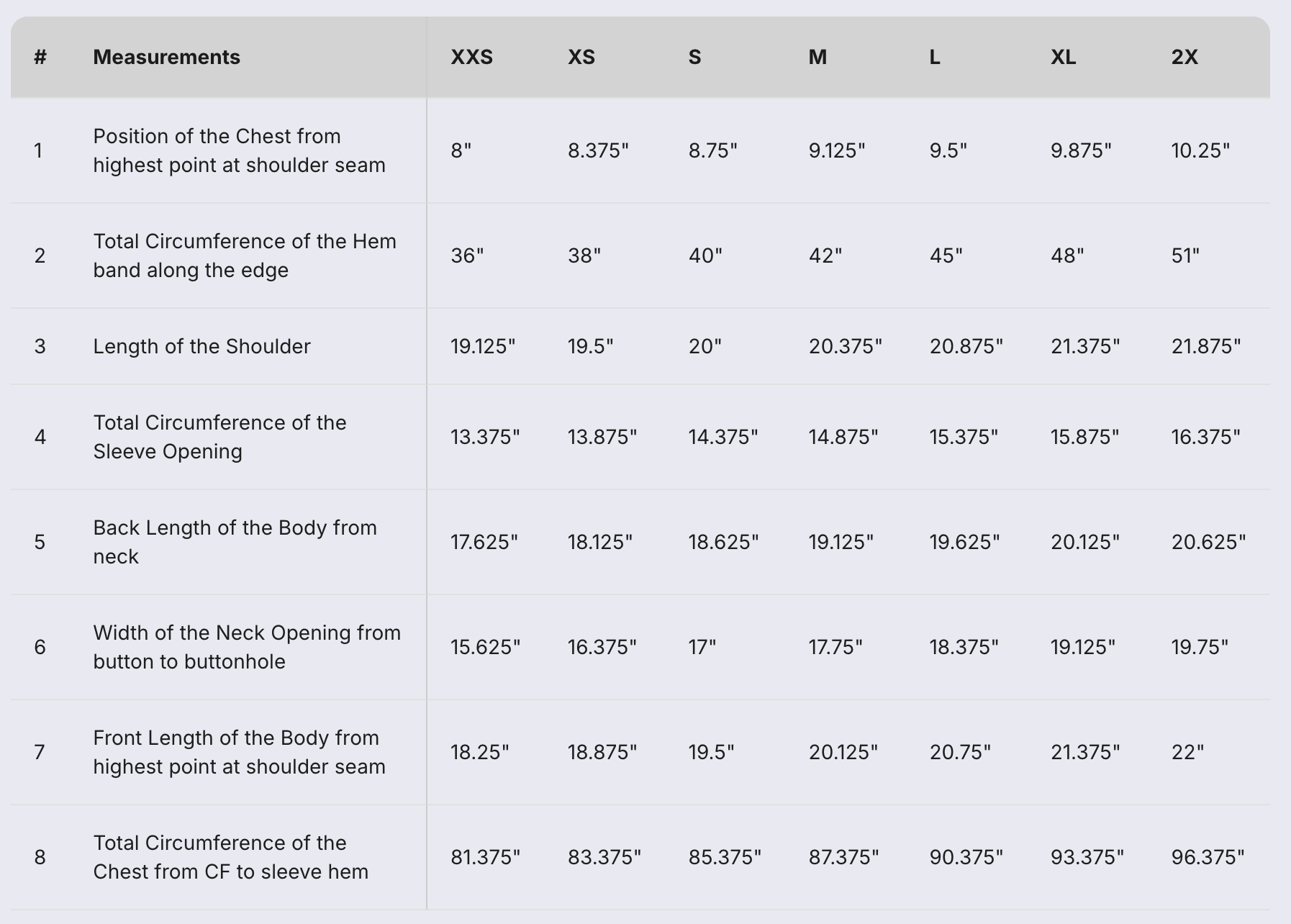 | # | Measurements | XXS | XS | S | M | L | XL | 2X |
|---|---|---|---|---|---|---|---|---|
| 1 | Position of the Chest from highest point at shoulder seam | 8" | 8.375" | 8.75" | 9.125" | 9.5" | 9.875" | 10.25" |
| 2 | Total Circumference of the Hem band along the edge | 36" | 38" | 40" | 42" | 45" | 48" | 51" |
| 3 | Length of the Shoulder | 19.125" | 19.5" | 20" | 20.375" | 20.875" | 21.375" | 21.875" |
| 4 | Total Circumference of the Sleeve Opening | 13.375" | 13.875" | 14.375" | 14.875" | 15.375" | 15.875" | 16.375" |
| 5 | Back Length of the Body from neck | 17.625" | 18.125" | 18.625" | 19.125" | 19.625" | 20.125" | 20.625" |
| 6 | Width of the Neck Opening from button to buttonhole | 15.625" | 16.375" | 17" | 17.75" | 18.375" | 19.125" | 19.75" |
| 7 | Front Length of the Body from highest point at shoulder seam | 18.25" | 18.875" | 19.5" | 20.125" | 20.75" | 21.375" | 22" |
| 8 | Total Circumference of the Chest from CF to sleeve hem | 81.375" | 83.375" | 85.375" | 87.375" | 90.375" | 93.375" | 96.375" |